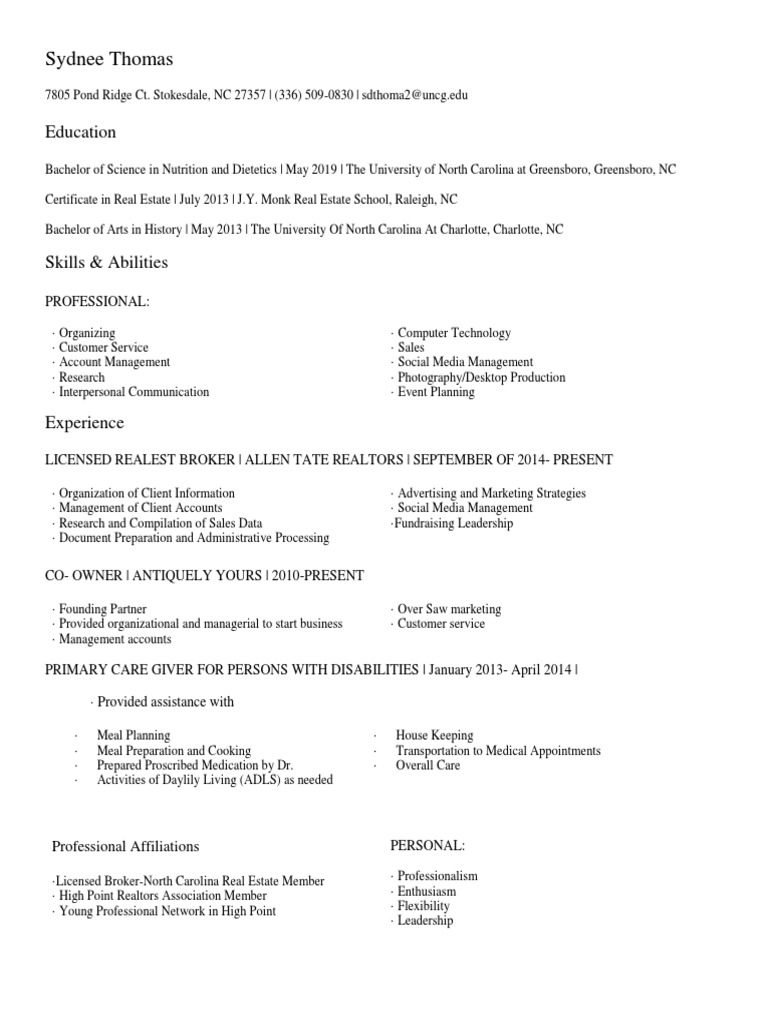 Sydnee Thomas

7805 Pond Ridge Ct. Stokesdale, NC 27357 | (336) 509-0830 | sdthoma2@uncg.edu

Education

Bachelor of Science in Nutrition and Dietetics | May 2019 | The University of North Carolina at Greensboro, Greensboro, NC

Certificate in Real Estate | July 2013 | J.Y. Monk Real Estate School, Raleigh, NC

Bachelor of Arts in History | May 2013 | The University Of North Carolina At Charlotte, Charlotte, NC

Skills & Abilities

PROFESSIONAL:

· Organizing
· Customer Service
· Account Management
· Research
· Interpersonal Communication

· Computer Technology
· Sales
· Social Media Management
· Photography/Desktop Production
· Event Planning

Experience

LICENSED REALEST BROKER | ALLEN TATE REALTORS | SEPTEMBER OF 2014- PRESENT

· Organization of Client Information
· Management of Client Accounts
· Research and Compilation of Sales Data
· Document Preparation and Administrative Processing

· Advertising and Marketing Strategies
· Social Media Management
·Fundraising Leadership

CO- OWNER | ANTIQUELY YOURS | 2010-PRESENT

· Founding Partner
· Provided organizational and managerial to start business
· Management accounts

· Over Saw marketing
· Customer service

PRIMARY CARE GIVER FOR PERSONS WITH DISABILITIES | January 2013- April 2014 |

· Provided assistance with

· Meal Planning
· Meal Preparation and Cooking
· Prepared Proscribed Medication by Dr.
· Activities of Daylily Living (ADLS) as needed

· House Keeping
· Transportation to Medical Appointments
· Overall Care

Professional Affiliations

·Licensed Broker-North Carolina Real Estate Member
· High Point Realtors Association Member
· Young Professional Network in High Point

PERSONAL:

· Professionalism
· Enthusiasm
· Flexibility
· Leadership